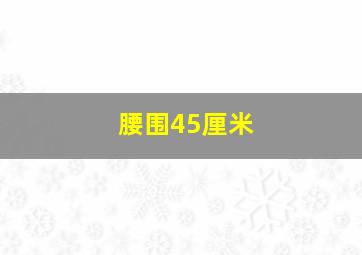 腰围45厘米